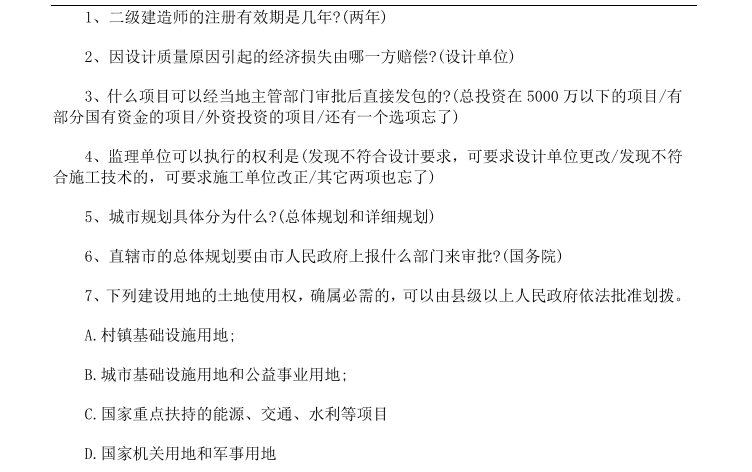 1、二级建造师的注册有效期是几年?(两年)

2、因设计质量原因引起的经济损失由哪一方赔偿?(设计单位)

3、什么项目可以经当地主管部门审批后直接发包的?(总投资在 5000 万以下的项目/有部分国有资金的项目/外资投资的项目/还有一个选项忘了)

4、监理单位可以执行的权利是(发现不符合设计要求，可要求设计单位更改/发现不符合施工技术的，可要求施工单位改正/其它两项也忘了)

5、城市规划具体分为什么?(总体规划和详细规划)

6、直辖市的总体规划要由市人民政府上报什么部门来审批?(国务院)

7、下列建设用地的土地使用权，确属必需的，可以由县级以上人民政府依法批准划拨。

A.村镇基础设施用地;

B.城市基础设施用地和公益事业用地;

C.国家重点扶持的能源、交通、水利等项目

D.国家机关用地和军事用地